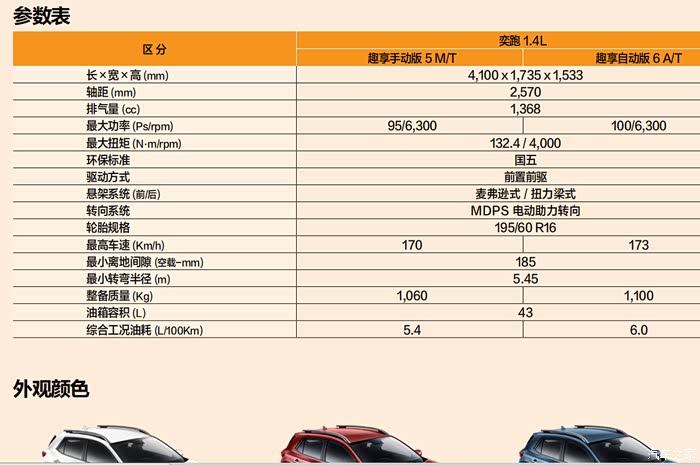 参数表

| 区分 | 奕跑 1.4L | |
|---|---|---|
| | 趣享手动版 5 M/T | 趣享自动版 6 A/T |
| 长×宽×高 (mm) | 4,100 x 1,735 x 1,533 | |
| 轴距 (mm) | 2,570 | |
| 排气量 (cc) | 1,368 | |
| 最大功率 (Ps/rpm) | 95/6,300 | 100/6,300 |
| 最大扭矩 (N·m/rpm) | 132.4 / 4,000 | |
| 环保标准 | 国五 | |
| 驱动方式 | 前置前驱 | |
| 悬架系统 (前/后) | 麦弗逊式 / 扭力梁式 | |
| 转向系统 | MDPS 电动助力转向 | |
| 轮胎规格 | 195/60 R16 | |
| 最高车速 (Km/h) | 170 | 173 |
| 最小离地间隙 (空载-mm) | 185 | |
| 最小转弯半径 (m) | 5.45 | |
| 整备质量 (Kg) | 1,060 | 1,100 |
| 油箱容积 (L) | 43 | |
| 综合工况油耗 (L/100Km) | 5.4 | 6.0 |

外观颜色

汽车之家